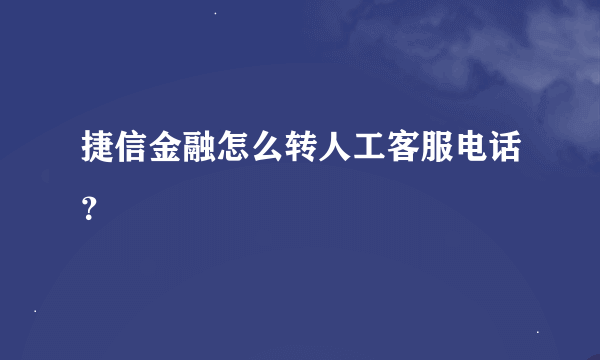 捷信金融怎么转人工客服电话？